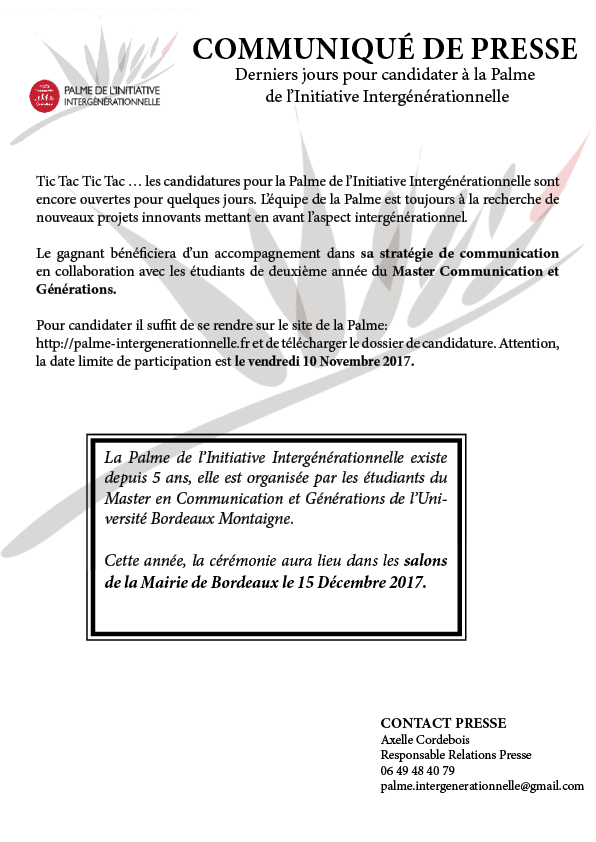 PALME DE L'INITIATIVE INTERGÉNÉRATIONNELLE

COMMUNIQUÉ DE PRESSE
Derniers jours pour candidater à la Palme de l'Initiative Intergénérationnelle

Tic Tac Tic Tac … les candidatures pour la Palme de l'Initiative Intergénérationnelle sont encore ouvertes pour quelques jours. L'équipe de la Palme est toujours à la recherche de nouveaux projets innovants mettant en avant l'aspect intergénérationnel.

Le gagnant bénéficiera d'un accompagnement dans sa stratégie de communication en collaboration avec les étudiants de deuxième année du Master Communication et Générations.

Pour candidater il suffit de se rendre sur le site de la Palme: http://palme-intergenerationnelle.fr et de télécharger le dossier de candidature. Attention, la date limite de participation est le vendredi 10 Novembre 2017.

La Palme de l'Initiative Intergénérationnelle existe depuis 5 ans, elle est organisée par les étudiants du Master en Communication et Générations de l'Université Bordeaux Montaigne.

Cette année, la cérémonie aura lieu dans les salons de la Mairie de Bordeaux le 15 Décembre 2017.

CONTACT PRESSE
Axelle Cordebois
Responsable Relations Presse
06 49 48 40 79
palme.intergenerationnelle@gmail.com